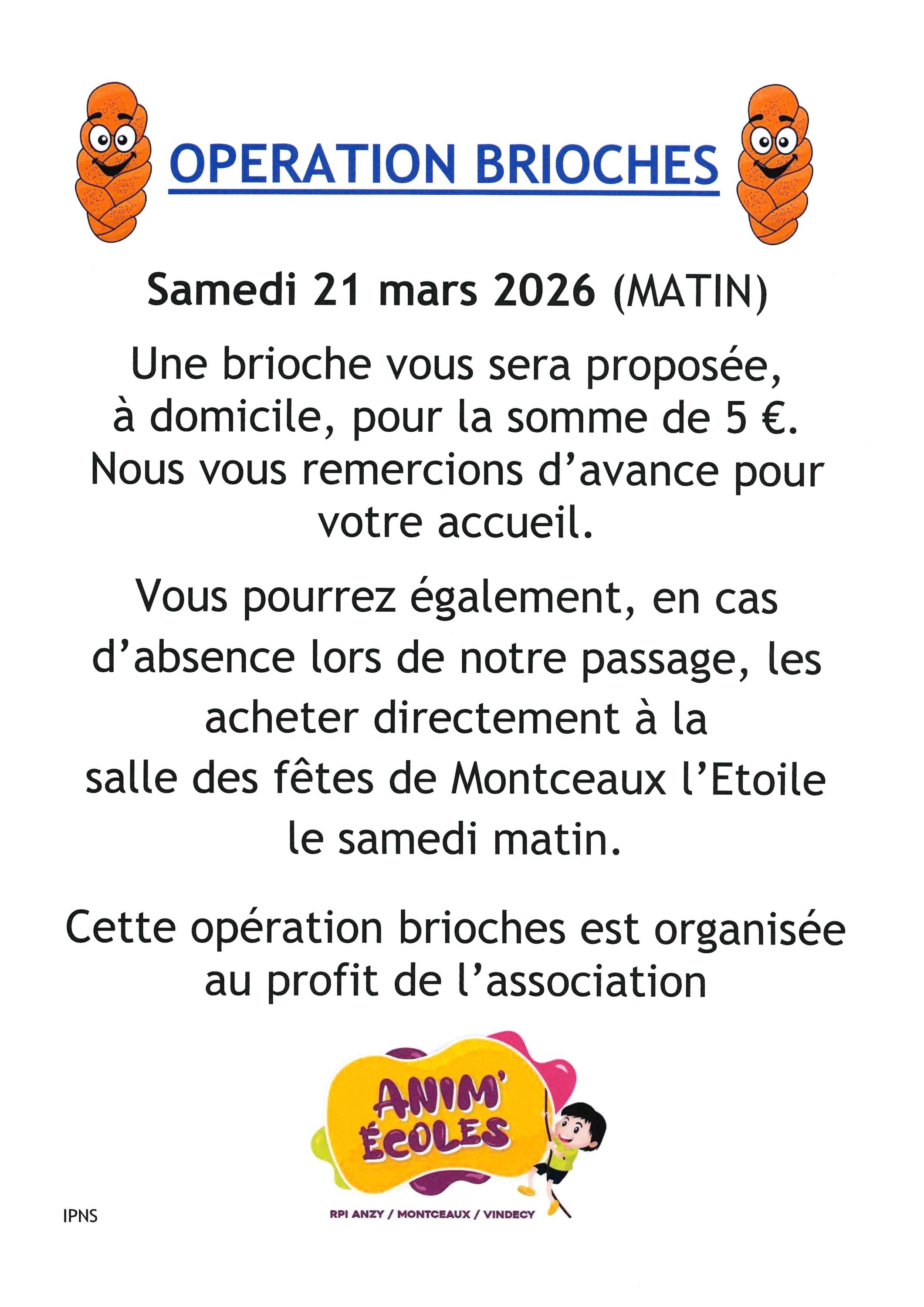 OPERATION BRIOCHES

Samedi 21 mars 2026 (MATIN)

Une brioche vous sera proposée, à domicile, pour la somme de 5 €. Nous vous remercions d'avance pour votre accueil.

Vous pourrez également, en cas d'absence lors de notre passage, les acheter directement à la salle des fêtes de Montceaux l'Etoile le samedi matin.

Cette opération brioches est organisée au profit de l'association

ANIM' ÉCOLES

RPI ANZY / MONTCEAUX / VINDECY

IPNS